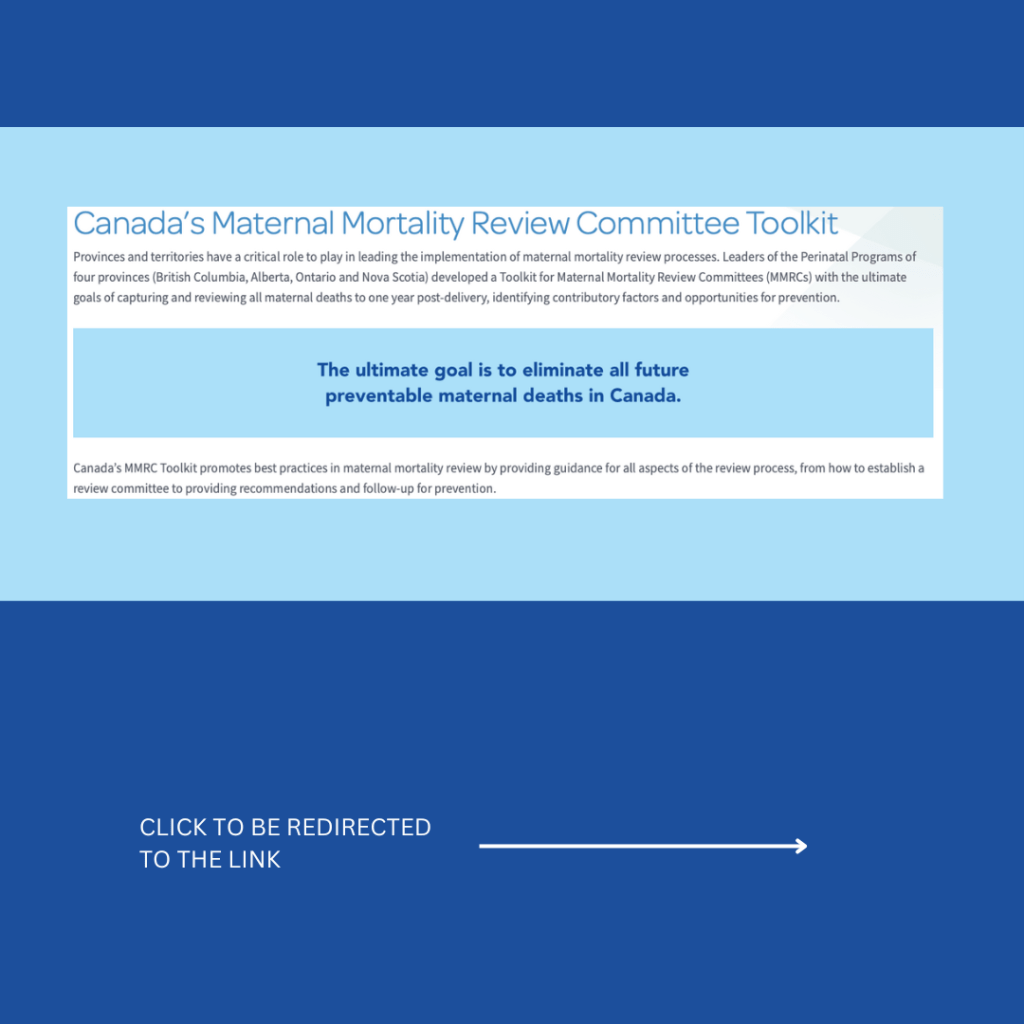 Canada's Maternal Mortality Review Committee Toolkit

Provinces and territories have a critical role to play in leading the implementation of maternal mortality review processes. Leaders of the Perinatal Programs of four provinces (British Columbia, Alberta, Ontario and Nova Scotia) developed a Toolkit for Maternal Mortality Review Committees (MMRCs) with the ultimate goals of capturing and reviewing all maternal deaths to one year post-delivery, identifying contributory factors and opportunities for prevention.

The ultimate goal is to eliminate all future preventable maternal deaths in Canada.

Canada's MMRC Toolkit promotes best practices in maternal mortality review by providing guidance for all aspects of the review process, from how to establish a review committee to providing recommendations and follow-up for prevention.

CLICK TO BE REDIRECTED TO THE LINK